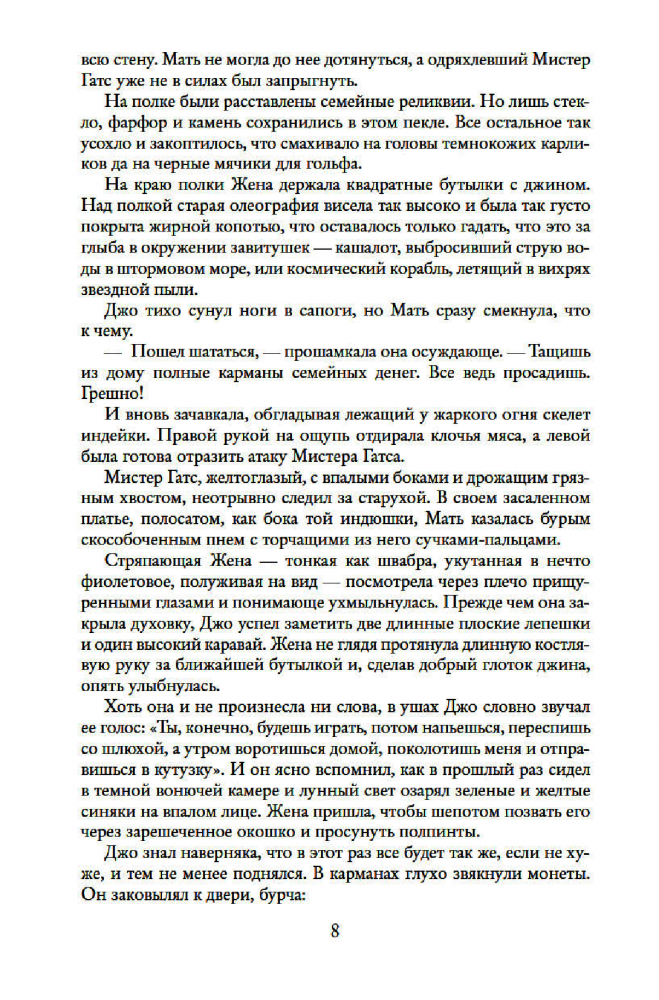 всю стену. Мать не могла до нее дотянуться, а одряхлевший Мистер Гатс уже не в силах был запрыгнуть.

На полке были расставлены семейные реликвии. Но лишь стекло, фарфор и камень сохранились в этом пекле. Все остальное так усохло и закоптилось, что смахивало на головы темнокожих карликов да на черные мячики для гольфа.

На краю полки Жена держала квадратные бутылки с джином. Над полкой старая олеография висела так высоко и была так густо покрыта жирной копотью, что оставалось только гадать, что это за глыба в окружении завитушек — кашалот, выбросивший струю воды в штормовом море, или космический корабль, летящий в вихрях звездной пыли.

Джо тихо сунул ноги в сапоги, но Мать сразу смекнула, что к чему.

— Пошел шататься, — прошамкала она осуждающе. — Тащишь из дому полные карманы семейных денег. Все ведь просадишь. Грешно!

И вновь зачавкала, обгладывая лежащий у жаркого огня скелет индейки. Правой рукой на ощупь отдирала клочья мяса, а левой была готова отразить атаку Мистера Гатса.

Мистер Гатс, желтоглазый, с впалыми боками и дрожащим грязным хвостом, неотрывно следил за старухой. В своем засаленном платье, полосатом, как бока той индюшки, Мать казалась бурым скособоченным пнем с торчащими из него сучками-пальцами.

Стряпающая Жена — тонкая как швабра, укутанная в нечто фиолетовое, полуживая на вид — посмотрела через плечо прищуренными глазами и понимающе ухмыльнулась. Прежде чем она закрыла духовку, Джо успел заметить две длинные плоские лепешки и один высокий каравай. Жена не глядя протянула длинную костлявую руку за ближайшей бутылкой и, сделав добрый глоток джина, опять улыбнулась.

Хоть она и не произнесла ни слова, в ушах Джо словно звучал ее голос: «Ты, конечно, будешь играть, потом напьешься, переспишь со шлюхой, а утром воротишься домой, поколотишь меня и отправишься в кутузку». И он ясно вспомнил, как в прошлый раз сидел в темной вонючей камере и лунный свет озарял зеленые и желтые синяки на впалом лице. Жена пришла, чтобы шепотом позвать его через зарешеченное окошко и просунуть полпинты.

Джо знал наверняка, что в этот раз все будет так же, если не хуже, и тем не менее поднялся. В карманах глухо звякнули монеты. Он заковылял к двери, бурча:

8